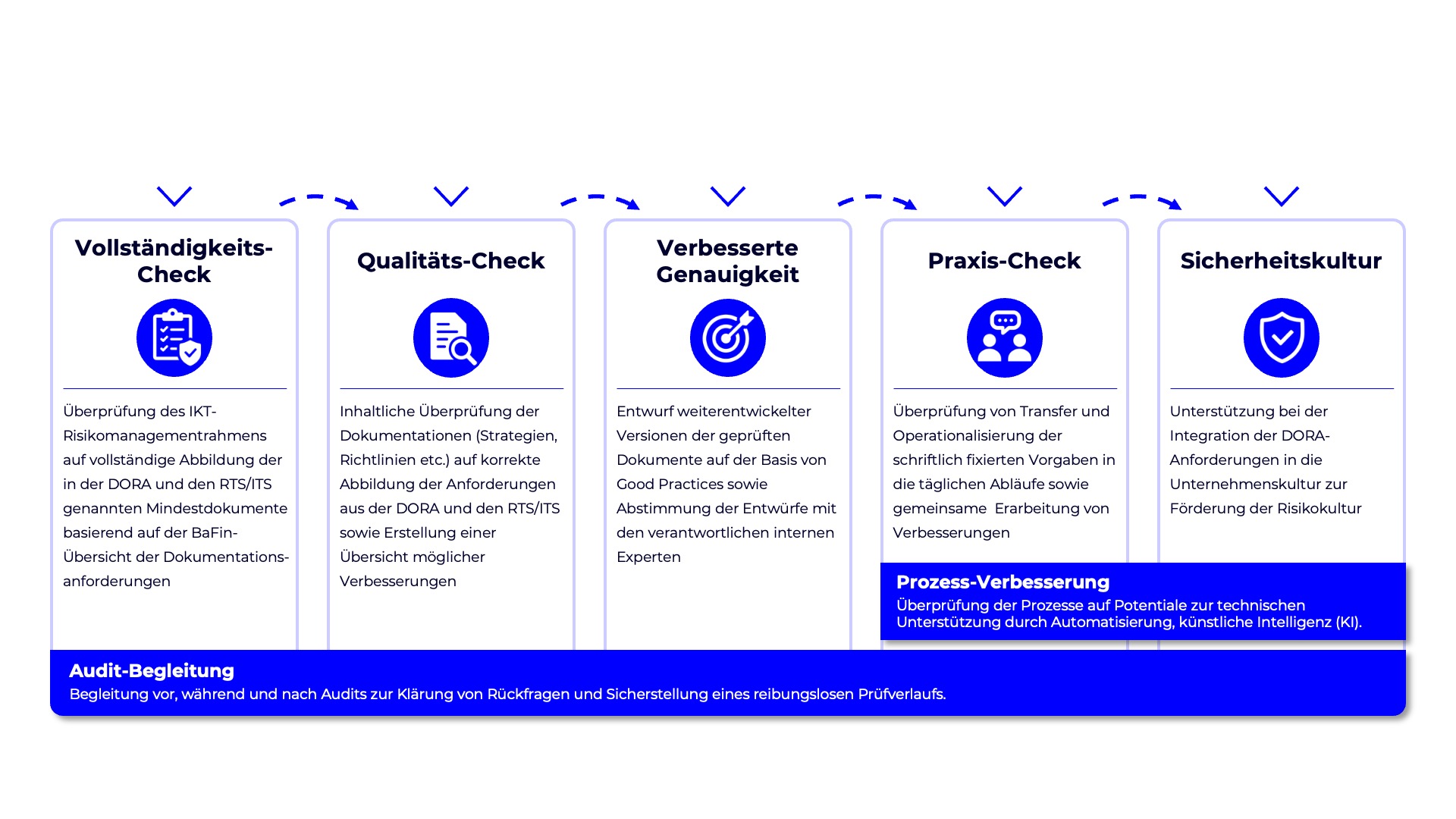 Vollständigkeits-Check

Überprüfung des IKT-Risikomanagementrahmens auf vollständige Abbildung der in der DORA und den RTS/ITS genannten Mindestdokumente basierend auf der BaFin-Übersicht der Dokumentationsanforderungen

Qualitäts-Check

Inhaltliche Überprüfung der Dokumentationen (Strategien, Richtlinien etc.) auf korrekte Abbildung der Anforderungen aus der DORA und den RTS/ITS sowie Erstellung einer Übersicht möglicher Verbesserungen

Verbesserte Genauigkeit

Entwurf weiterentwickelter Versionen der geprüften Dokumente auf der Basis von Good Practices sowie Abstimmung der Entwürfe mit den verantwortlichen internen Experten

Praxis-Check

Überprüfung von Transfer und Operationalisierung der schriftlich fixierten Vorgaben in die täglichen Abläufe sowie gemeinsame Erarbeitung von Verbesserungen

Sicherheitskultur

Unterstützung bei der Integration der DORA-Anforderungen in die Unternehmenskultur zur Förderung der Risikokultur

Prozess-Verbesserung
Überprüfung der Prozesse auf Potentiale zur technischen Unterstützung durch Automatisierung, künstliche Intelligenz (KI).

Audit-Begleitung
Begleitung vor, während und nach Audits zur Klärung von Rückfragen und Sicherstellung eines reibungslosen Prüfverlaufs.